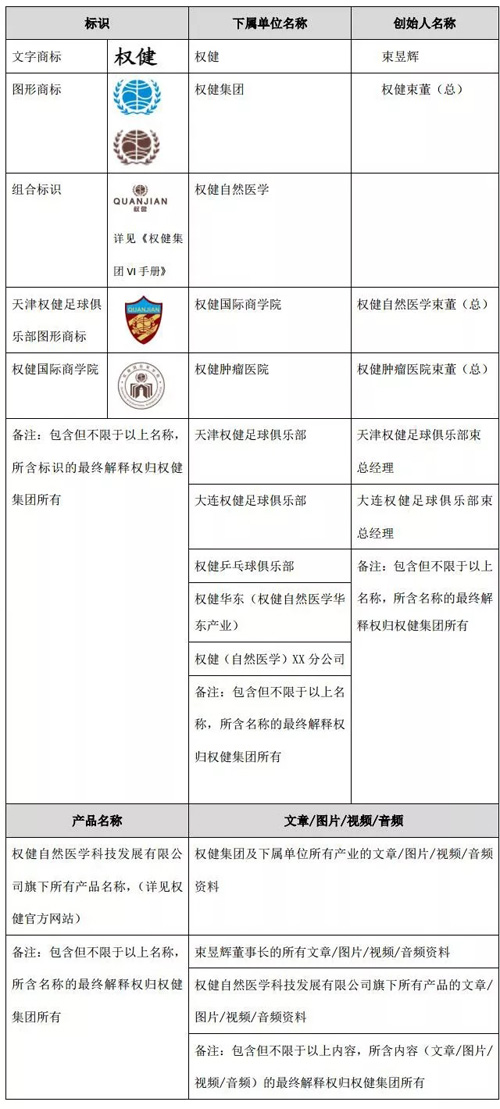 | 标识 | | 下属单位名称 | 创始人名称 |
|---|---|---|---|
| 文字商标 | 权健 | 权健 | 束昱辉 |
| 图形商标 | | 权健集团 | 权健束董（总） |
| 组合标识 | QUANJIAN 权健 详见《权健集团 VI 手册》 | 权健自然医学 | |
| 天津权健足球俱乐部图形商标 | QUANJIAN | 权健国际商学院 | 权健自然医学束董（总） |
| 权健国际商学院 | | 权健肿瘤医院 | 权健肿瘤医院束董（总） |
| 备注：包含但不限于以上名称，所含标识的最终解释权归权健集团所有 | | 天津权健足球俱乐部 | 天津权健足球俱乐部束总经理 |
| | | 大连权健足球俱乐部 | 大连权健足球俱乐部束总经理 |
| | | 权健乒乓球俱乐部 | 备注：包含但不限于以上名称，所含名称的最终解释权归权健集团所有 |
| | | 权健华东（权健自然医学华东产业） | |
| | | 权健（自然医学）XX 分公司 | |
| | | 备注：包含但不限于以上名称，所含名称的最终解释权归权健集团所有 | |

| 产品名称 | 文章/图片/视频/音频 |
|---|---|
| 权健自然医学科技发展有限公司旗下所有产品名称，（详见权健官方网站） | 权健集团及下属单位所有产业的文章/图片/视频/音频资料 |
| 备注：包含但不限于以上名称，所含名称的最终解释权归权健集团所有 | 束昱辉董事长的所有文章/图片/视频/音频资料 |
| | 权健自然医学科技发展有限公司旗下所有产品的文章/图片/视频/音频资料 |
| | 备注：包含但不限于以上内容，所含内容（文章/图片/视频/音频）的最终解释权归权健集团所有 |